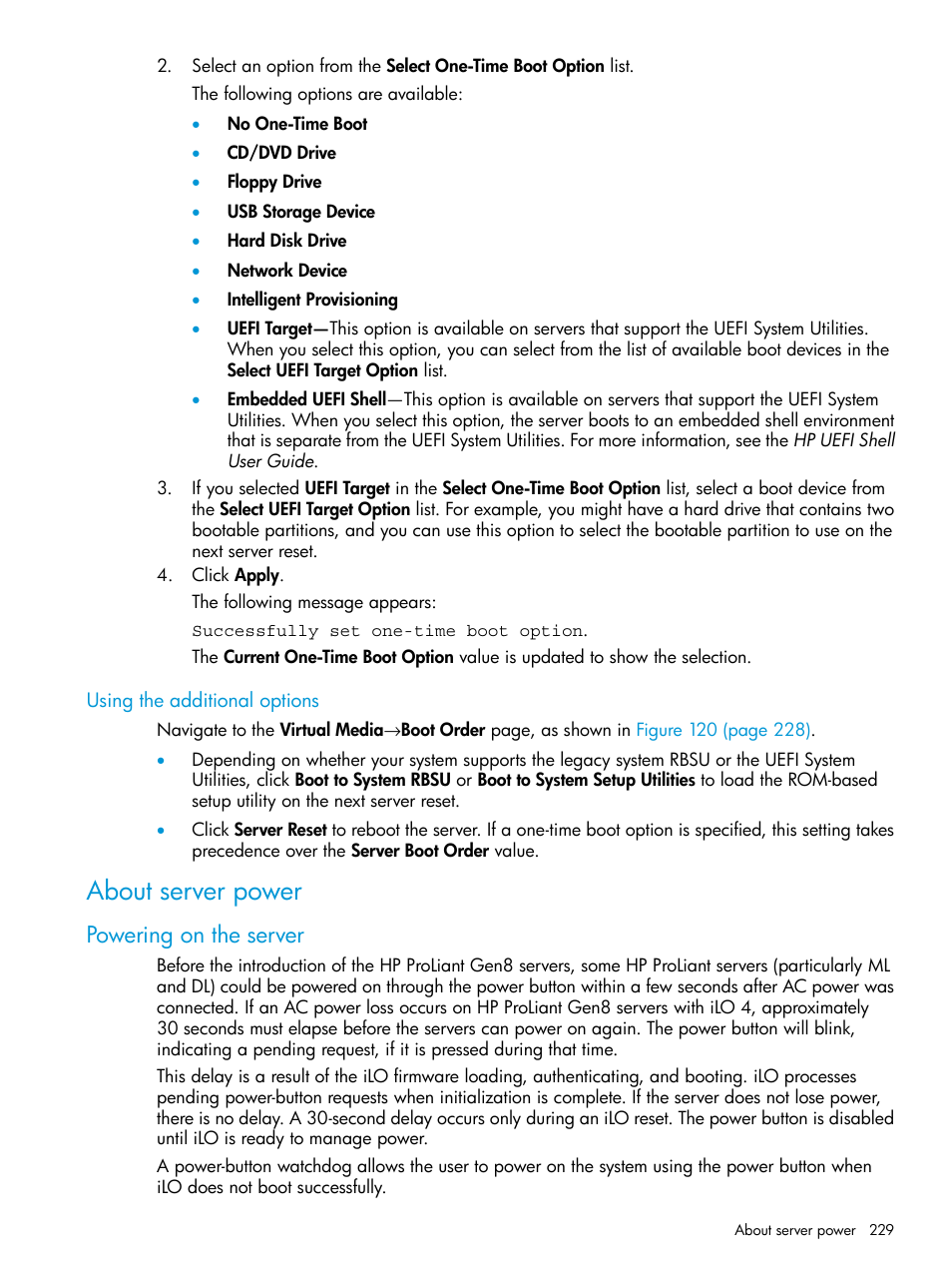 2. Select an option from the Select One-Time Boot Option list.

The following options are available:

• No One-Time Boot
• CD/DVD Drive
• Floppy Drive
• USB Storage Device
• Hard Disk Drive
• Network Device
• Intelligent Provisioning
• UEFI Target—This option is available on servers that support the UEFI System Utilities. When you select this option, you can select from the list of available boot devices in the Select UEFI Target Option list.
• Embedded UEFI Shell—This option is available on servers that support the UEFI System Utilities. When you select this option, the server boots to an embedded shell environment that is separate from the UEFI System Utilities. For more information, see the HP UEFI Shell User Guide.

3. If you selected UEFI Target in the Select One-Time Boot Option list, select a boot device from the Select UEFI Target Option list. For example, you might have a hard drive that contains two bootable partitions, and you can use this option to select the bootable partition to use on the next server reset.

4. Click Apply.

The following message appears:

Successfully set one-time boot option.

The Current One-Time Boot Option value is updated to show the selection.

Using the additional options

Navigate to the Virtual Media→Boot Order page, as shown in Figure 120 (page 228).

• Depending on whether your system supports the legacy system RBSU or the UEFI System Utilities, click Boot to System RBSU or Boot to System Setup Utilities to load the ROM-based setup utility on the next server reset.
• Click Server Reset to reboot the server. If a one-time boot option is specified, this setting takes precedence over the Server Boot Order value.

About server power

Powering on the server

Before the introduction of the HP ProLiant Gen8 servers, some HP ProLiant servers (particularly ML and DL) could be powered on through the power button within a few seconds after AC power was connected. If an AC power loss occurs on HP ProLiant Gen8 servers with iLO 4, approximately 30 seconds must elapse before the servers can power on again. The power button will blink, indicating a pending request, if it is pressed during that time.

This delay is a result of the iLO firmware loading, authenticating, and booting. iLO processes pending power-button requests when initialization is complete. If the server does not lose power, there is no delay. A 30-second delay occurs only during an iLO reset. The power button is disabled until iLO is ready to manage power.

A power-button watchdog allows the user to power on the system using the power button when iLO does not boot successfully.

About server power 229